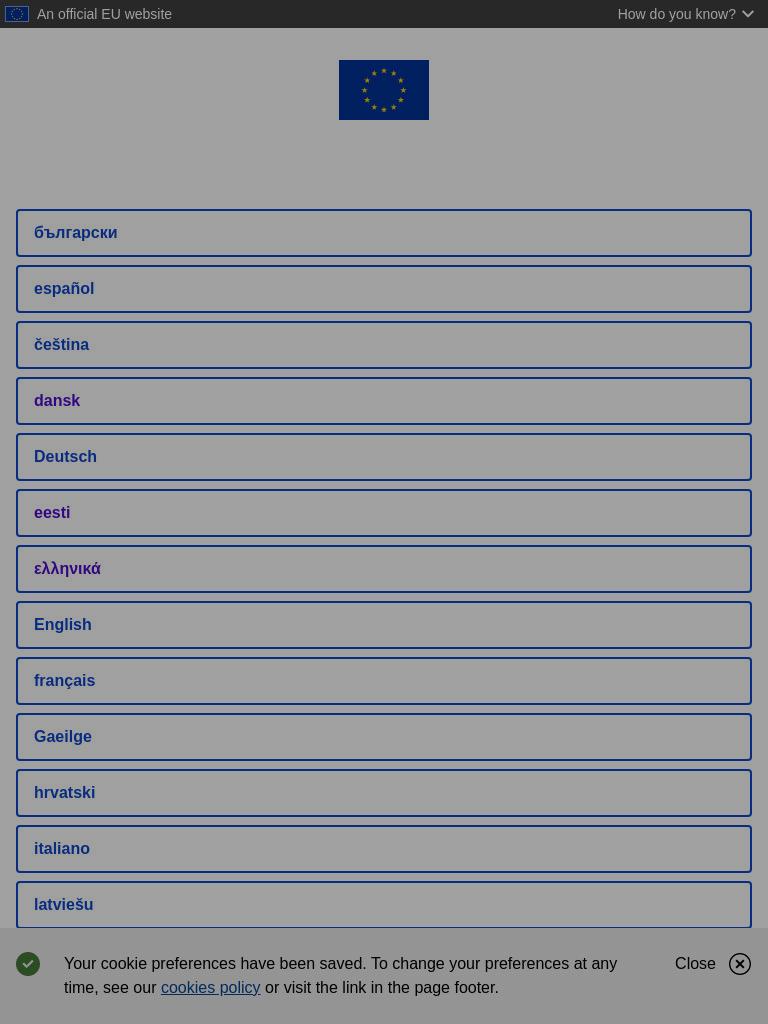 An official EU website

How do you know?

български

español

čeština

dansk

Deutsch

eesti

ελληνικά

English

français

Gaeilge

hrvatski

italiano

latviešu

Your cookie preferences have been saved. To change your preferences at any time, see our cookies policy or visit the link in the page footer.

Close